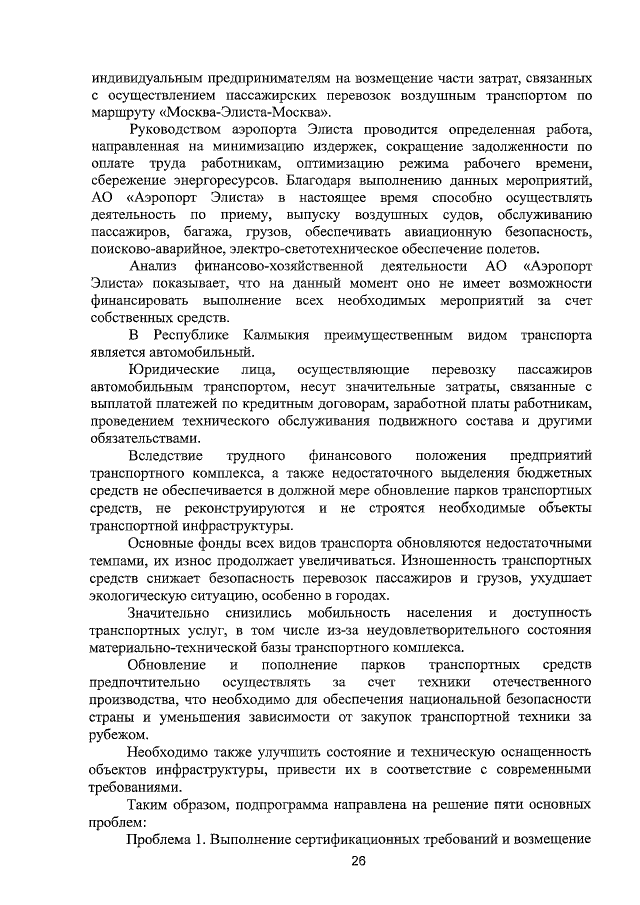 индивидуальным предпринимателям на возмещение части затрат, связанных с осуществлением пассажирских перевозок воздушным транспортом по маршруту «Москва-Элиста-Москва».

Руководством аэропорта Элиста проводится определенная работа, направленная на минимизацию издержек, сокращение задолженности по оплате труда работникам, оптимизацию режима рабочего времени, сбережение энергоресурсов. Благодаря выполнению данных мероприятий, АО «Аэропорт Элиста» в настоящее время способно осуществлять деятельность по приему, выпуску воздушных судов, обслуживанию пассажиров, багажа, грузов, обеспечивать авиационную безопасность, поисково-аварийное, электро-светотехническое обеспечение полетов.

Анализ финансово-хозяйственной деятельности АО «Аэропорт Элиста» показывает, что на данный момент оно не имеет возможности финансировать выполнение всех необходимых мероприятий за счет собственных средств.

В Республике Калмыкия преимущественным видом транспорта является автомобильный.

Юридические лица, осуществляющие перевозку пассажиров автомобильным транспортом, несут значительные затраты, связанные с выплатой платежей по кредитным договорам, заработной платы работникам, проведением технического обслуживания подвижного состава и другими обязательствами.

Вследствие трудного финансового положения предприятий транспортного комплекса, а также недостаточного выделения бюджетных средств не обеспечивается в должной мере обновление парков транспортных средств, не реконструируются и не строятся необходимые объекты транспортной инфраструктуры.

Основные фонды всех видов транспорта обновляются недостаточными темпами, их износ продолжает увеличиваться. Изношенность транспортных средств снижает безопасность перевозок пассажиров и грузов, ухудшает экологическую ситуацию, особенно в городах.

Значительно снизились мобильность населения и доступность транспортных услуг, в том числе из-за неудовлетворительного состояния материально-технической базы транспортного комплекса.

Обновление и пополнение парков транспортных средств предпочтительно осуществлять за счет техники отечественного производства, что необходимо для обеспечения национальной безопасности страны и уменьшения зависимости от закупок транспортной техники за рубежом.

Необходимо также улучшить состояние и техническую оснащенность объектов инфраструктуры, привести их в соответствие с современными требованиями.

Таким образом, подпрограмма направлена на решение пяти основных проблем:

Проблема 1. Выполнение сертификационных требований и возмещение

26